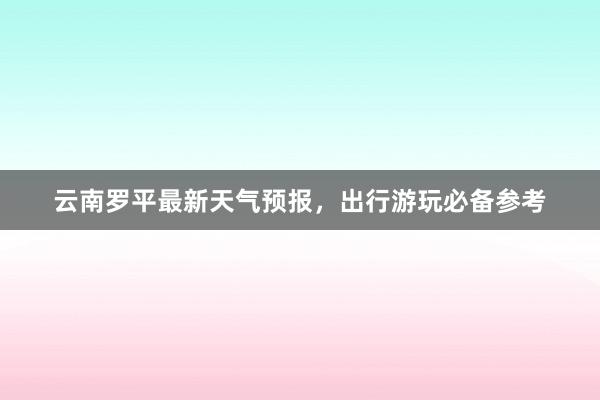 云南罗平最新天气预报，出行游玩必备参考